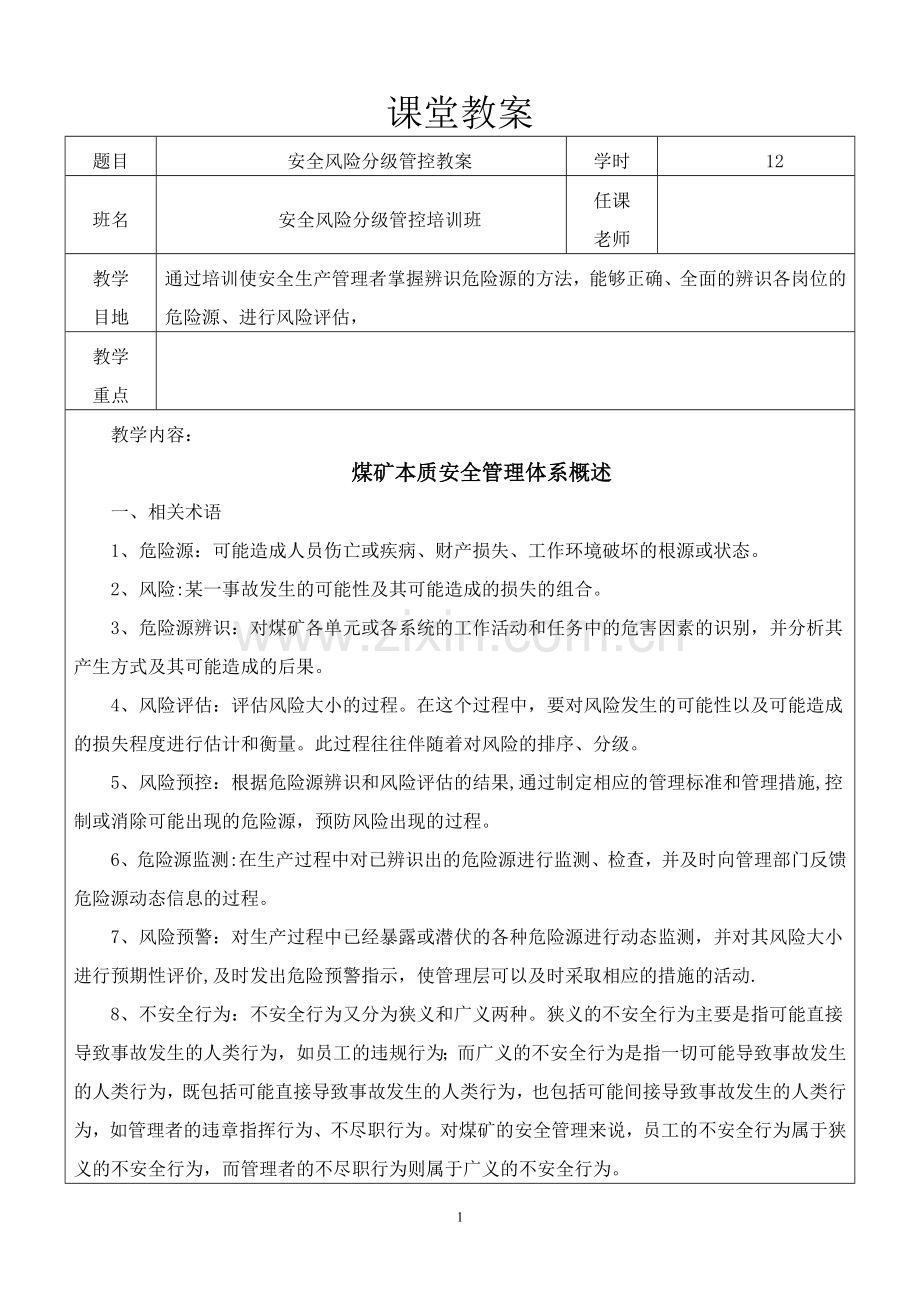 课堂教案

| 题目 | 安全风险分级管控教案 | 学时 | 12 |
|---|---|---|---|
| 班名 | 安全风险分级管控培训班 | 任课老师 |  |
| 教学目地 | 通过培训使安全生产管理者掌握辨识危险源的方法，能够正确、全面的辨识各岗位的危险源、进行风险评估， |  |  |
| 教学重点 |  |  |  |

教学内容：

煤矿本质安全管理体系概述

一、相关术语

1、危险源：可能造成人员伤亡或疾病、财产损失、工作环境破坏的根源或状态。

2、风险:某一事故发生的可能性及其可能造成的损失的组合。

3、危险源辨识：对煤矿各单元或各系统的工作活动和任务中的危害因素的识别，并分析其产生方式及其可能造成的后果。

4、风险评估：评估风险大小的过程。在这个过程中，要对风险发生的可能性以及可能造成的损失程度进行估计和衡量。此过程往往伴随着对风险的排序、分级。

5、风险预控：根据危险源辨识和风险评估的结果,通过制定相应的管理标准和管理措施,控制或消除可能出现的危险源，预防风险出现的过程。

6、危险源监测:在生产过程中对已辨识出的危险源进行监测、检查，并及时向管理部门反馈危险源动态信息的过程。

7、风险预警：对生产过程中已经暴露或潜伏的各种危险源进行动态监测，并对其风险大小进行预期性评价,及时发出危险预警指示，使管理层可以及时采取相应的措施的活动.

8、不安全行为：不安全行为又分为狭义和广义两种。狭义的不安全行为主要是指可能直接导致事故发生的人类行为，如员工的违规行为:而广义的不安全行为是指一切可能导致事故发生的人类行为，既包括可能直接导致事故发生的人类行为，也包括可能间接导致事故发生的人类行为，如管理者的违章指挥行为、不尽职行为。对煤矿的安全管理来说，员工的不安全行为属于狭义的不安全行为，而管理者的不尽职行为则属于广义的不安全行为。

1

www.zixin.com.cn